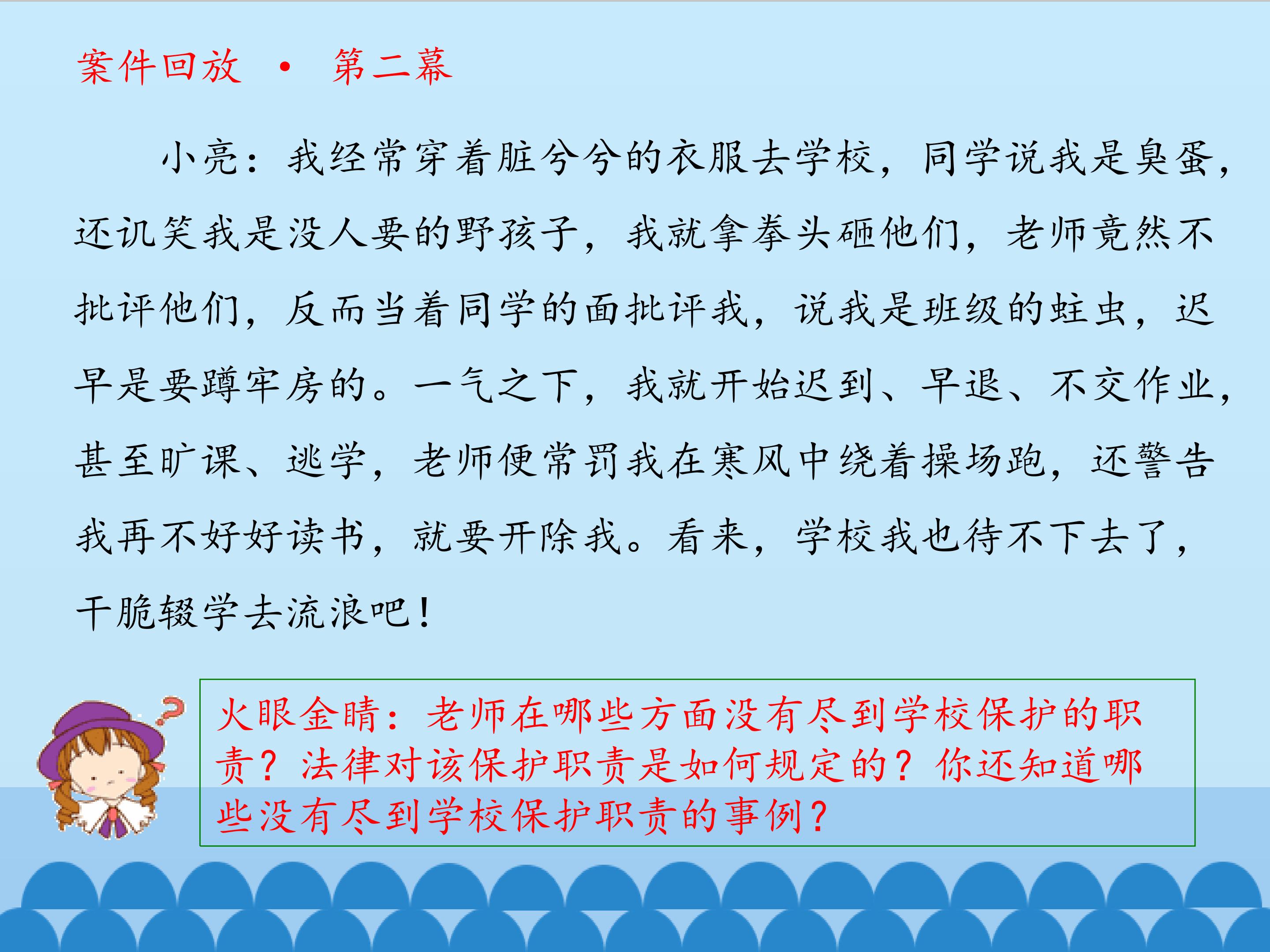 案件回放 • 第二幕

小亮：我经常穿着脏兮兮的衣服去学校，同学说我是臭蛋，还讥笑我是没人要的野孩子，我就拿拳头砸他们，老师竟然不批评他们，反而当着同学的面批评我，说我是班级的蛀虫，迟早是要蹲牢房的。一气之下，我就开始迟到、早退、不交作业，甚至旷课、逃学，老师便常罚我在寒风中绕着操场跑，还警告我再不好好读书，就要开除我。看来，学校我也待不下去了，干脆辍学去流浪吧！

火眼金睛：老师在哪些方面没有尽到学校保护的职责？法律对该保护职责是如何规定的？你还知道哪些没有尽到学校保护职责的事例？